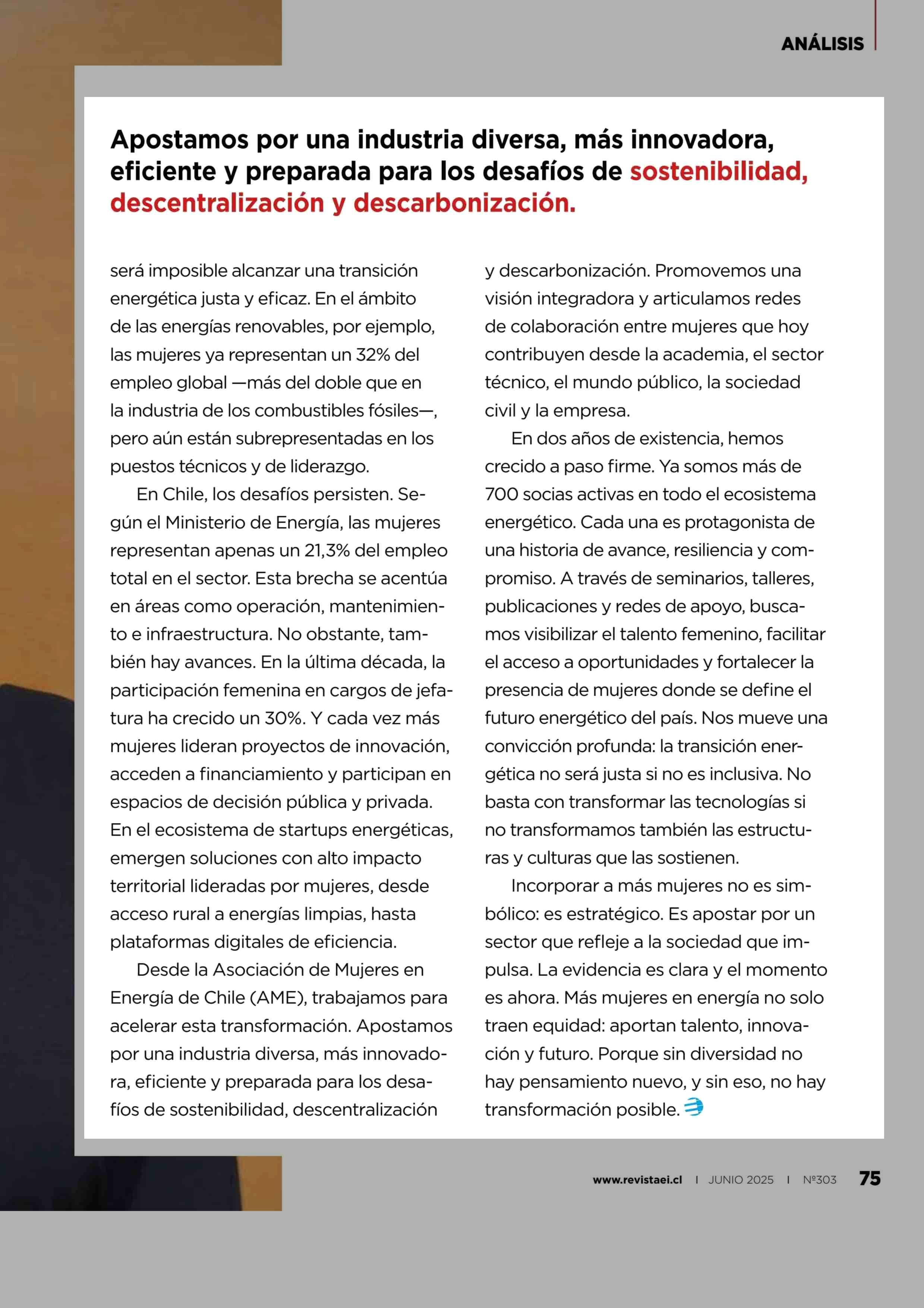 ANÁLISIS

Apostamos por una industria diversa, más innovadora, eficiente y preparada para los desafíos de sostenibilidad, descentralización y descarbonización.

será imposible alcanzar una transición energética justa y eficaz. En el ámbito de las energías renovables, por ejemplo, las mujeres ya representan un 32% del empleo global —más del doble que en la industria de los combustibles fósiles—, pero aún están subrepresentadas en los puestos técnicos y de liderazgo.

En Chile, los desafíos persisten. Según el Ministerio de Energía, las mujeres representan apenas un 21,3% del empleo total en el sector. Esta brecha se acentúa en áreas como operación, mantenimiento e infraestructura. No obstante, también hay avances. En la última década, la participación femenina en cargos de jefatura ha crecido un 30%. Y cada vez más mujeres lideran proyectos de innovación, acceden a financiamiento y participan en espacios de decisión pública y privada. En el ecosistema de startups energéticas, emergen soluciones con alto impacto territorial lideradas por mujeres, desde acceso rural a energías limpias, hasta plataformas digitales de eficiencia.

Desde la Asociación de Mujeres en Energía de Chile (AME), trabajamos para acelerar esta transformación. Apostamos por una industria diversa, más innovadora, eficiente y preparada para los desafíos de sostenibilidad, descentralización y descarbonización. Promovemos una visión integradora y articulamos redes de colaboración entre mujeres que hoy contribuyen desde la academia, el sector técnico, el mundo público, la sociedad civil y la empresa.

En dos años de existencia, hemos crecido a paso firme. Ya somos más de 700 socias activas en todo el ecosistema energético. Cada una es protagonista de una historia de avance, resiliencia y compromiso. A través de seminarios, talleres, publicaciones y redes de apoyo, buscamos visibilizar el talento femenino, facilitar el acceso a oportunidades y fortalecer la presencia de mujeres donde se define el futuro energético del país. Nos mueve una convicción profunda: la transición energética no será justa si no es inclusiva. No basta con transformar las tecnologías si no transformamos también las estructuras y culturas que las sostienen.

Incorporar a más mujeres no es simbólico: es estratégico. Es apostar por un sector que refleje a la sociedad que impulsa. La evidencia es clara y el momento es ahora. Más mujeres en energía no solo traen equidad: aportan talento, innovación y futuro. Porque sin diversidad no hay pensamiento nuevo, y sin eso, no hay transformación posible.

www.revistaei.cl | JUNIO 2025 | Nº303 75